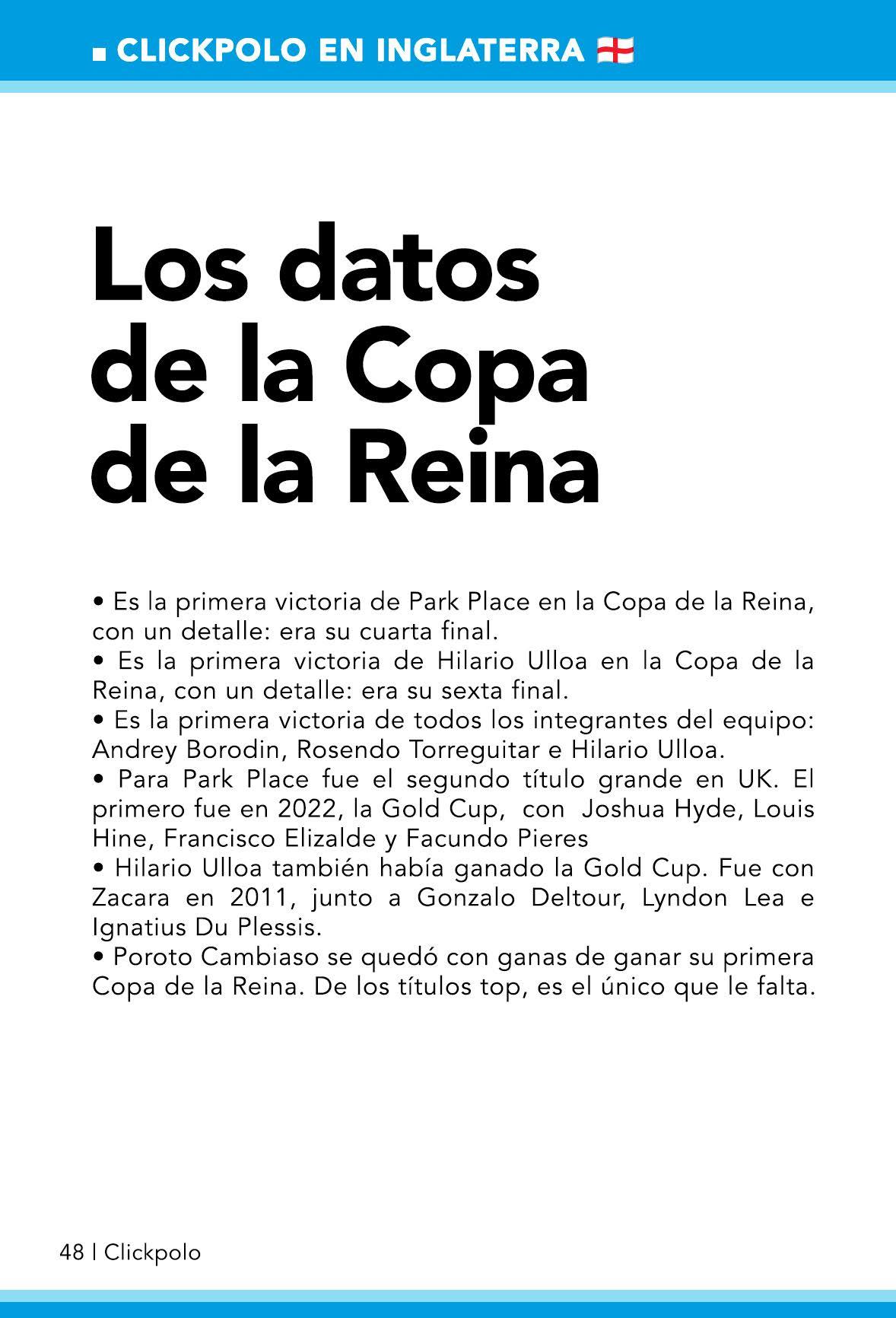 ■ CLICKPOLO EN INGLATERRA

Los datos de la Copa de la Reina

• Es la primera victoria de Park Place en la Copa de la Reina, con un detalle: era su cuarta final.
• Es la primera victoria de Hilario Ulloa en la Copa de la Reina, con un detalle: era su sexta final.
• Es la primera victoria de todos los integrantes del equipo: Andrey Borodin, Rosendo Torreguitar e Hilario Ulloa.
• Para Park Place fue el segundo título grande en UK. El primero fue en 2022, la Gold Cup, con Joshua Hyde, Louis Hine, Francisco Elizalde y Facundo Pieres
• Hilario Ulloa también había ganado la Gold Cup. Fue con Zacara en 2011, junto a Gonzalo Deltour, Lyndon Lea e Ignatius Du Plessis.
• Poroto Cambiaso se quedó con ganas de ganar su primera Copa de la Reina. De los títulos top, es el único que le falta.

48 | Clickpolo